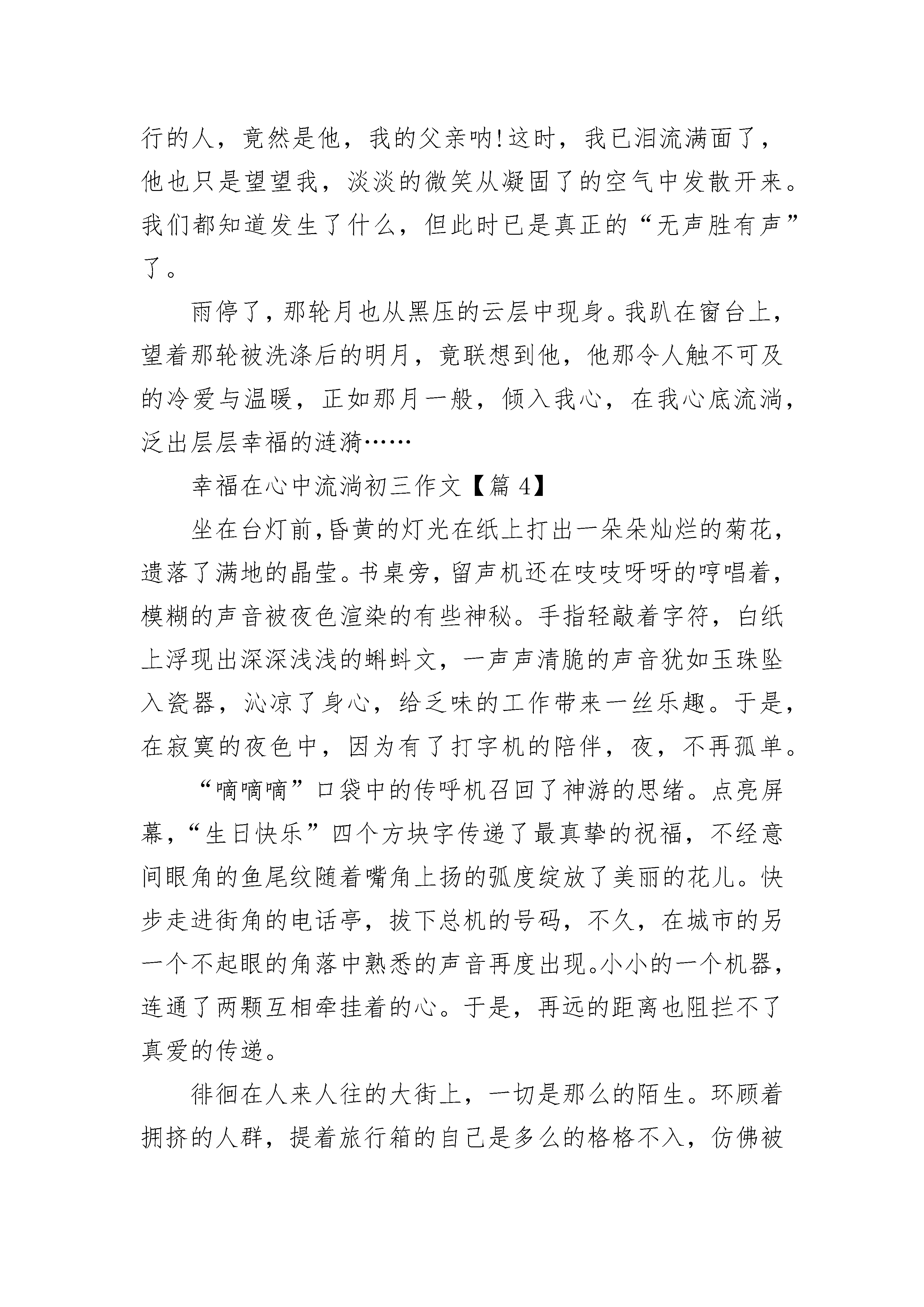 行的人，竟然是他，我的父亲呐!这时，我已泪流满面了，他也只是望望我，淡淡的微笑从凝固了的空气中发散开来。我们都知道发生了什么，但此时已是真正的“无声胜有声”了。

雨停了，那轮月也从黑压的云层中现身。我趴在窗台上，望着那轮被洗涤后的明月，竟联想到他，他那令人触不可及的冷爱与温暖，正如那月一般，倾入我心，在我心底流淌，泛出层层幸福的涟漪……

幸福在心中流淌初三作文【篇 4】

坐在台灯前，昏黄的灯光在纸上打出一朵朵灿烂的菊花，遗落了满地的晶莹。书桌旁，留声机还在吱吱呀呀的哼唱着，模糊的声音被夜色渲染的有些神秘。手指轻敲着字符，白纸上浮现出深深浅浅的蝌蚪文，一声声清脆的声音犹如玉珠坠入瓷器，沁凉了身心，给乏味的工作带来一丝乐趣。于是，在寂寞的夜色中，因为有了打字机的陪伴，夜，不再孤单。

“嘀嘀嘀”口袋中的传呼机召回了神游的思绪。点亮屏幕，“生日快乐”四个方块字传递了最真挚的祝福，不经意间眼角的鱼尾纹随着嘴角上扬的弧度绽放了美丽的花儿。快步走进街角的电话亭，拔下总机的号码，不久，在城市的另一个不起眼的角落中熟悉的声音再度出现。小小的一个机器，连通了两颗互相牵挂着的心。于是，再远的距离也阻拦不了真爱的传递。

徘徊在人来人往的大街上，一切是那么的陌生。环顾着拥挤的人群，提着旅行箱的自己是多么的格格不入，仿佛被